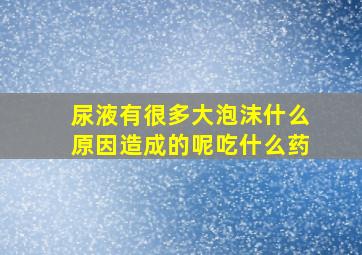 尿液有很多大泡沫什么原因造成的呢吃什么药